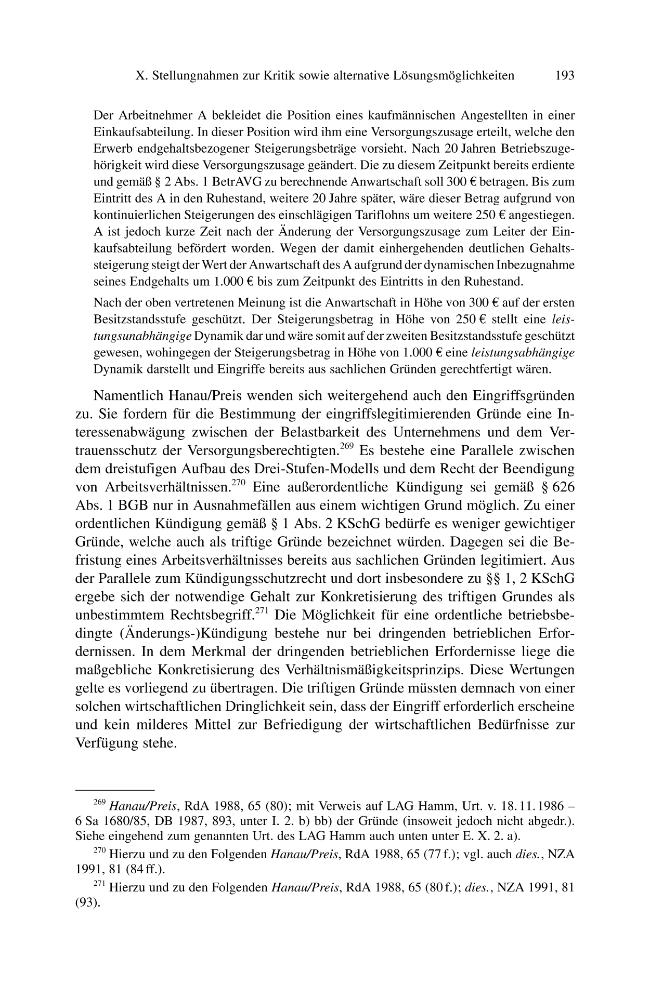 X. Stellungnahmen zur Kritik sowie alternative Lösungsmöglichkeiten 193

Der Arbeitnehmer A bekleidet die Position eines kaufmännischen Angestellten in einer Einkaufsabteilung. In dieser Position wird ihm eine Versorgungszusage erteilt, welche den Erwerb endgehaltsbezogener Steigerungsbeträge vorsieht. Nach 20 Jahren Betriebszugehörigkeit wird diese Versorgungszusage geändert. Die zu diesem Zeitpunkt bereits erdiente und gemäß § 2 Abs. 1 BetrAVG zu berechnende Anwartschaft soll 300 € betragen. Bis zum Eintritt des A in den Ruhestand, weitere 20 Jahre später, wäre dieser Betrag aufgrund von kontinuierlichen Steigerungen des einschlägigen Tariflohns um weitere 250 € angestiegen. A ist jedoch kurze Zeit nach der Änderung der Versorgungszusage zum Leiter der Einkaufsabteilung befördert worden. Wegen der damit einhergehenden deutlichen Gehaltssteigerung steigt der Wert der Anwartschaft des A aufgrund der dynamischen Inbezugnahme seines Endgehalts um 1.000 € bis zum Zeitpunkt des Eintritts in den Ruhestand.

Nach der oben vertretenen Meinung ist die Anwartschaft in Höhe von 300 € auf der ersten Besitzstandsstufe geschützt. Der Steigerungsbetrag in Höhe von 250 € stellt eine leistungsunabhängige Dynamik dar und wäre somit auf der zweiten Besitzstandsstufe geschützt gewesen, wohingegen der Steigerungsbetrag in Höhe von 1.000 € eine leistungsabhängige Dynamik darstellt und Eingriffe bereits aus sachlichen Gründen gerechtfertigt wären.

Namentlich Hanau/Preis wenden sich weitergehend auch den Eingriffsgründen zu. Sie fordern für die Bestimmung der eingriffslegitimierenden Gründe eine Interessenabwägung zwischen der Belastbarkeit des Unternehmens und dem Vertrauensschutz der Versorgungsberechtigten.$^{269}$ Es bestehe eine Parallele zwischen dem dreistufigen Aufbau des Drei-Stufen-Modells und dem Recht der Beendigung von Arbeitsverhältnissen.$^{270}$ Eine außerordentliche Kündigung sei gemäß § 626 Abs. 1 BGB nur in Ausnahmefällen aus einem wichtigen Grund möglich. Zu einer ordentlichen Kündigung gemäß § 1 Abs. 2 KSchG bedürfe es weniger gewichtiger Gründe, welche auch als triftige Gründe bezeichnet würden. Dagegen sei die Befristung eines Arbeitsverhältnisses bereits aus sachlichen Gründen legitimiert. Aus der Parallele zum Kündigungsschutzrecht und dort insbesondere zu §§ 1, 2 KSchG ergebe sich der notwendige Gehalt zur Konkretisierung des triftigen Grundes als unbestimmtem Rechtsbegriff.$^{271}$ Die Möglichkeit für eine ordentliche betriebsbedingte (Änderungs-)Kündigung bestehe nur bei dringenden betrieblichen Erfordernissen. In dem Merkmal der dringenden betrieblichen Erfordernisse liege die maßgebliche Konkretisierung des Verhältnismäßigkeitsprinzips. Diese Wertungen gelte es vorliegend zu übertragen. Die triftigen Gründe müssten demnach von einer solchen wirtschaftlichen Dringlichkeit sein, dass der Eingriff erforderlich erscheine und kein milderes Mittel zur Befriedigung der wirtschaftlichen Bedürfnisse zur Verfügung stehe.

$^{269}$ Hanau/Preis, RdA 1988, 65 (80); mit Verweis auf LAG Hamm, Urt. v. 18.11.1986 – 6 Sa 1680/85, DB 1987, 893, unter I. 2. b) bb) der Gründe (insoweit jedoch nicht abgedr.). Siehe eingehend zum genannten Urt. des LAG Hamm auch unten unter E. X. 2. a).

$^{270}$ Hierzu und zu den Folgenden Hanau/Preis, RdA 1988, 65 (77 f.); vgl. auch dies., NZA 1991, 81 (84 ff.).

$^{271}$ Hierzu und zu den Folgenden Hanau/Preis, RdA 1988, 65 (80 f.); dies., NZA 1991, 81 (93).